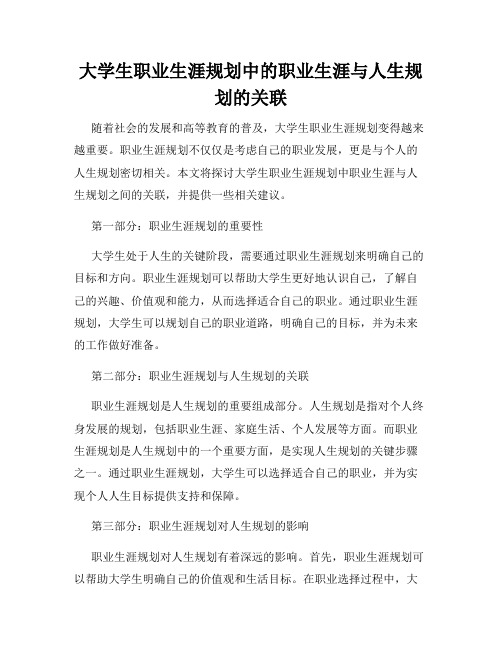 大学生职业生涯规划中的职业生涯与人生规划的关联

随着社会的发展和高等教育的普及，大学生职业生涯规划变得越来越重要。职业生涯规划不仅仅是考虑自己的职业发展，更是与个人的人生规划密切相关。本文将探讨大学生职业生涯规划中职业生涯与人生规划之间的关联，并提供一些相关建议。

第一部分：职业生涯规划的重要性

大学生处于人生的关键阶段，需要通过职业生涯规划来明确自己的目标和方向。职业生涯规划可以帮助大学生更好地认识自己，了解自己的兴趣、价值观和能力，从而选择适合自己的职业。通过职业生涯规划，大学生可以规划自己的职业道路，明确自己的目标，并为未来的工作做好准备。

第二部分：职业生涯规划与人生规划的关联

职业生涯规划是人生规划的重要组成部分。人生规划是指对个人终身发展的规划，包括职业生涯、家庭生活、个人发展等方面。而职业生涯规划是人生规划中的一个重要方面，是实现人生规划的关键步骤之一。通过职业生涯规划，大学生可以选择适合自己的职业，并为实现个人人生目标提供支持和保障。

第三部分：职业生涯规划对人生规划的影响

职业生涯规划对人生规划有着深远的影响。首先，职业生涯规划可以帮助大学生明确自己的价值观和生活目标。在职业选择过程中，大